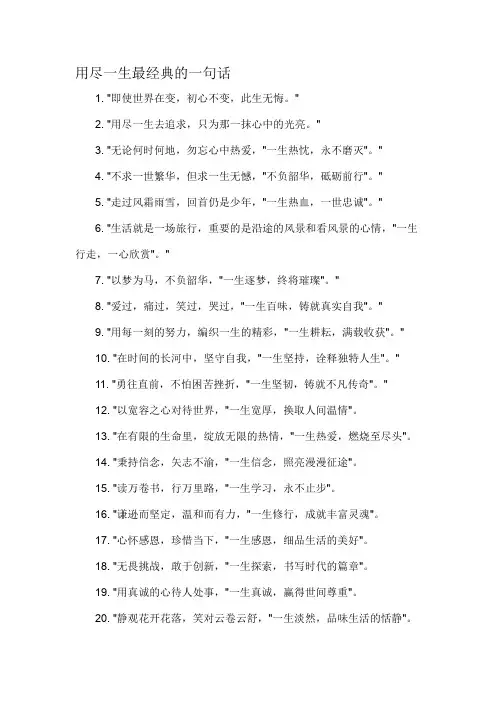 用尽一生最经典的一句话

1. "即使世界在变，初心不变，此生无悔。"

2. "用尽一生去追求，只为那一抹心中的光亮。"

3. "无论何时何地，勿忘心中热爱，"一生热忱，永不磨灭"。"

4. "不求一世繁华，但求一生无憾，"不负韶华，砥砺前行"。"

5. "走过风霜雨雪，回首仍是少年，"一生热血，一世忠诚"。"

6. "生活就是一场旅行，重要的是沿途的风景和看风景的心情，"一生行走，一心欣赏"。"

7. "以梦为马，不负韶华，"一生逐梦，终将璀璨"。"

8. "爱过，痛过，笑过，哭过，"一生百味，铸就真实自我"。"

9. "用每一刻的努力，编织一生的精彩，"一生耕耘，满载收获"。"

10. "在时间的长河中，坚守自我，"一生坚持，诠释独特人生"。"

11. "勇往直前，不怕困苦挫折，"一生坚韧，铸就不凡传奇"。"

12. "以宽容之心对待世界，"一生宽厚，换取人间温情"。

13. "在有限的生命里，绽放无限的热情，"一生热爱，燃烧至尽头"。

14. "秉持信念，矢志不渝，"一生信念，照亮漫漫征途"。

15. "读万卷书，行万里路，"一生学习，永不止步"。

16. "谦逊而坚定，温和而有力，"一生修行，成就丰富灵魂"。

17. "心怀感恩，珍惜当下，"一生感恩，细品生活的美好"。

18. "无畏挑战，敢于创新，"一生探索，书写时代的篇章"。

19. "用真诚的心待人处事，"一生真诚，赢得世间尊重"。

20. "静观花开花落，笑对云卷云舒，"一生淡然，品味生活的恬静"。